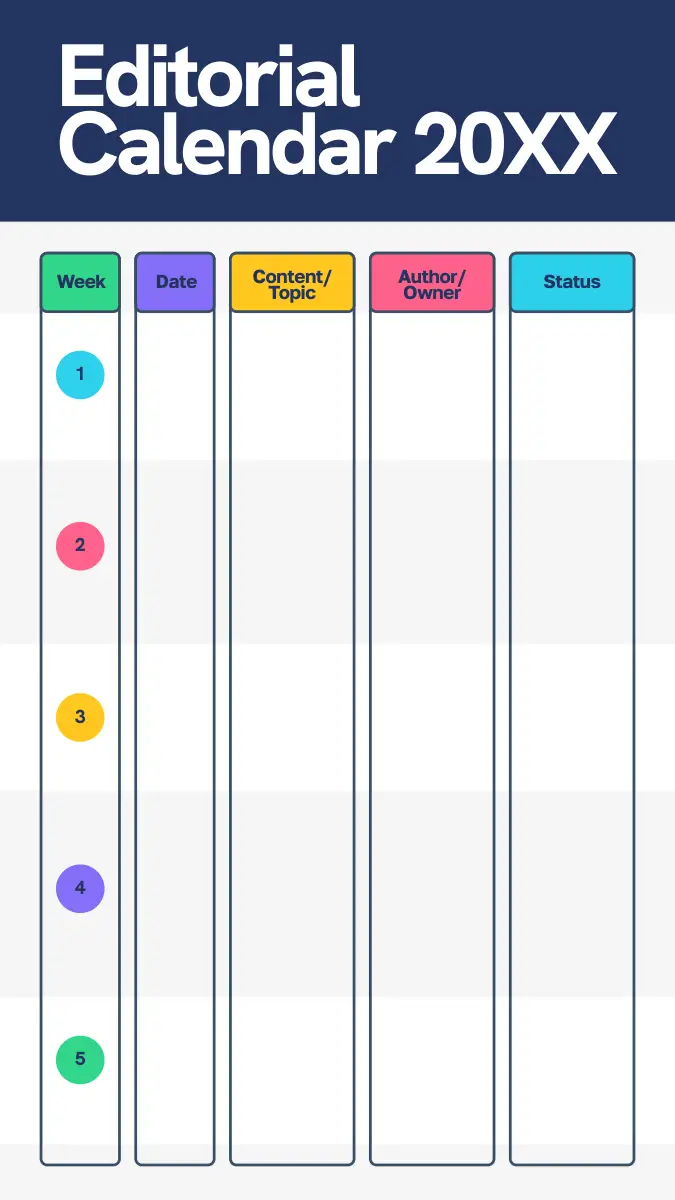 Editorial Calendar 20XX

| Week | Date | Content/ Topic | Author/ Owner | Status |
|---|---|---|---|---|
| 1 | | | | |
| 2 | | | | |
| 3 | | | | |
| 4 | | | | |
| 5 | | | | |